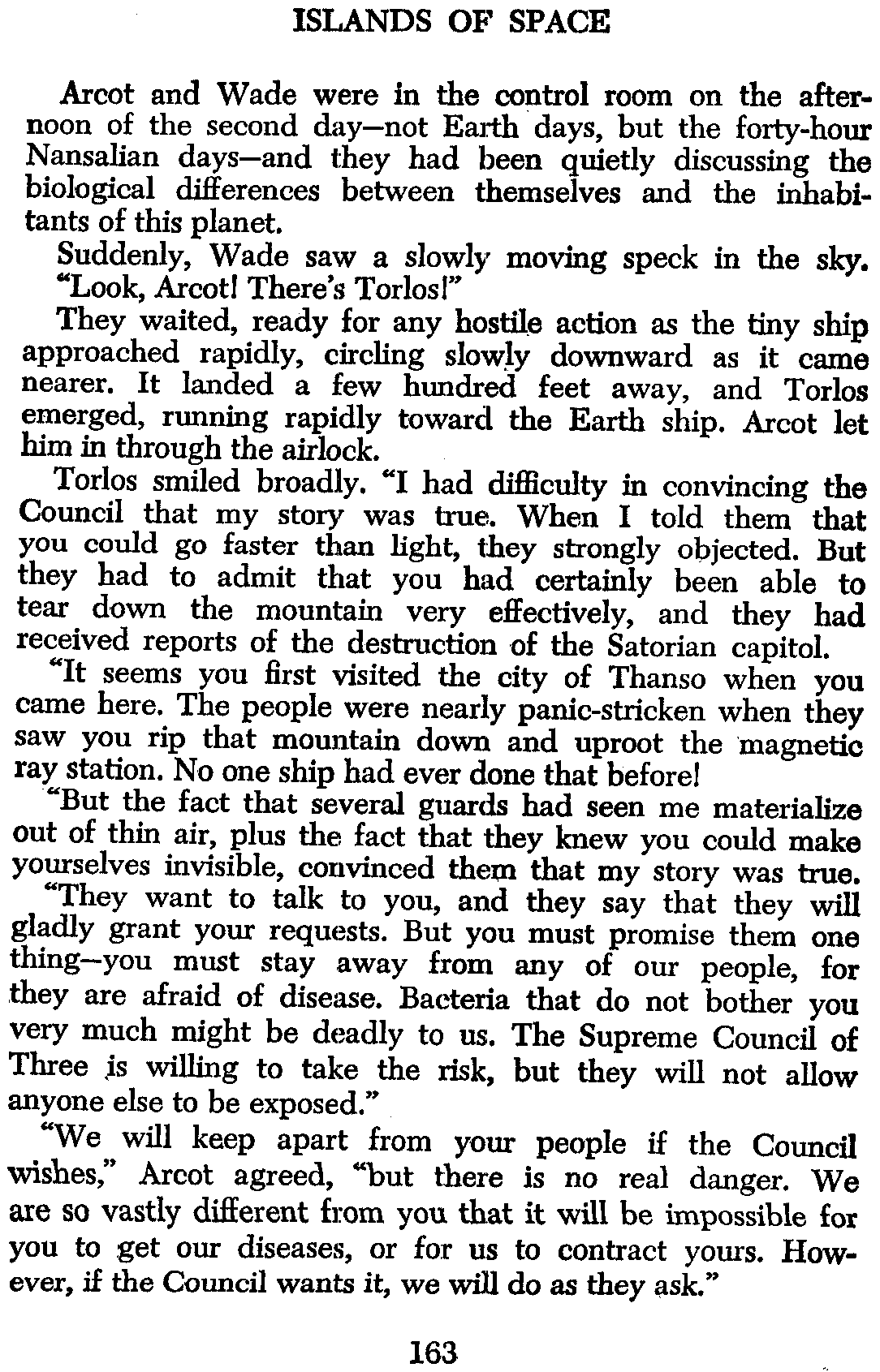 ISLANDS OF SPACE

Arcot and Wade were in the control room on the afternoon of the second day—not Earth days, but the forty-hour Nansalian days—and they had been quietly discussing the biological differences between themselves and the inhabitants of this planet.

Suddenly, Wade saw a slowly moving speck in the sky.

"Look, Arcot! There's Torlos!"

They waited, ready for any hostile action as the tiny ship approached rapidly, circling slowly downward as it came nearer. It landed a few hundred feet away, and Torlos emerged, running rapidly toward the Earth ship. Arcot let him in through the airlock.

Torlos smiled broadly. "I had difficulty in convincing the Council that my story was true. When I told them that you could go faster than light, they strongly objected. But they had to admit that you had certainly been able to tear down the mountain very effectively, and they had received reports of the destruction of the Satorian capitol.

"It seems you first visited the city of Thanso when you came here. The people were nearly panic-stricken when they saw you rip that mountain down and uproot the magnetic ray station. No one ship had ever done that before!

"But the fact that several guards had seen me materialize out of thin air, plus the fact that they knew you could make yourselves invisible, convinced them that my story was true.

"They want to talk to you, and they say that they will gladly grant your requests. But you must promise them one thing—you must stay away from any of our people, for they are afraid of disease. Bacteria that do not bother you very much might be deadly to us. The Supreme Council of Three is willing to take the risk, but they will not allow anyone else to be exposed."

"We will keep apart from your people if the Council wishes," Arcot agreed, "but there is no real danger. We are so vastly different from you that it will be impossible for you to get our diseases, or for us to contract yours. However, if the Council wants it, we will do as they ask."

163